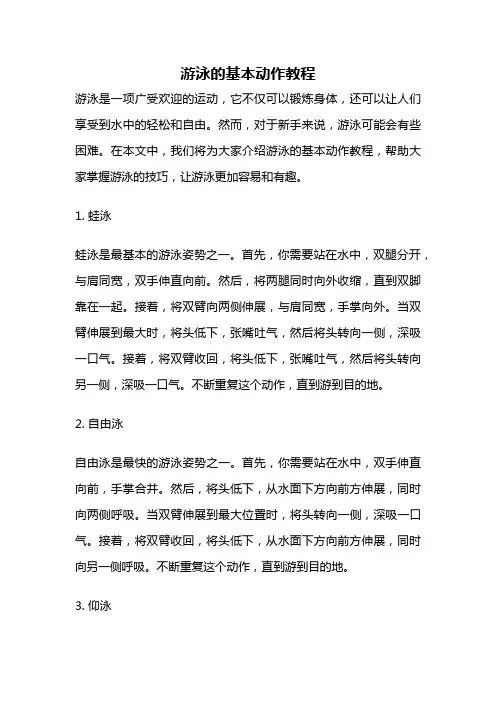 游泳的基本动作教程

游泳是一项广受欢迎的运动，它不仅可以锻炼身体，还可以让人们享受到水中的轻松和自由。然而，对于新手来说，游泳可能会有些困难。在本文中，我们将为大家介绍游泳的基本动作教程，帮助大家掌握游泳的技巧，让游泳更加容易和有趣。

1. 蛙泳

蛙泳是最基本的游泳姿势之一。首先，你需要站在水中，双腿分开，与肩同宽，双手伸直向前。然后，将两腿同时向外收缩，直到双脚靠在一起。接着，将双臂向两侧伸展，与肩同宽，手掌向外。当双臂伸展到最大时，将头低下，张嘴吐气，然后将头转向一侧，深吸一口气。接着，将双臂收回，将头低下，张嘴吐气，然后将头转向另一侧，深吸一口气。不断重复这个动作，直到游到目的地。

2. 自由泳

自由泳是最快的游泳姿势之一。首先，你需要站在水中，双手伸直向前，手掌合并。然后，将头低下，从水面下方向前方伸展，同时向两侧呼吸。当双臂伸展到最大位置时，将头转向一侧，深吸一口气。接着，将双臂收回，将头低下，从水面下方向前方伸展，同时向另一侧呼吸。不断重复这个动作，直到游到目的地。

3. 仰泳